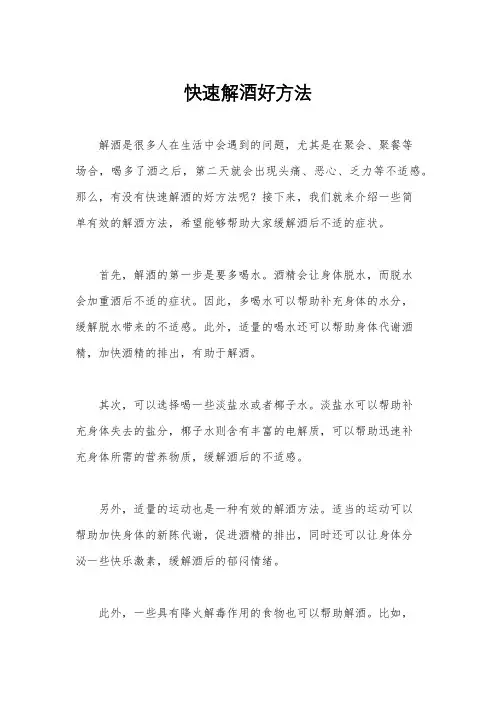 快速解酒好方法

解酒是很多人在生活中会遇到的问题，尤其是在聚会、聚餐等场合，喝多了酒之后，第二天就会出现头痛、恶心、乏力等不适感。那么，有没有快速解酒的好方法呢？接下来，我们就来介绍一些简单有效的解酒方法，希望能够帮助大家缓解酒后不适的症状。

首先，解酒的第一步是要多喝水。酒精会让身体脱水，而脱水会加重酒后不适的症状。因此，多喝水可以帮助补充身体的水分，缓解脱水带来的不适感。此外，适量的喝水还可以帮助身体代谢酒精，加快酒精的排出，有助于解酒。

其次，可以选择喝一些淡盐水或者椰子水。淡盐水可以帮助补充身体失去的盐分，椰子水则含有丰富的电解质，可以帮助迅速补充身体所需的营养物质，缓解酒后的不适感。

另外，适量的运动也是一种有效的解酒方法。适当的运动可以帮助加快身体的新陈代谢，促进酒精的排出，同时还可以让身体分泌一些快乐激素，缓解酒后的郁闷情绪。

此外，一些具有降火解毒作用的食物也可以帮助解酒。比如，